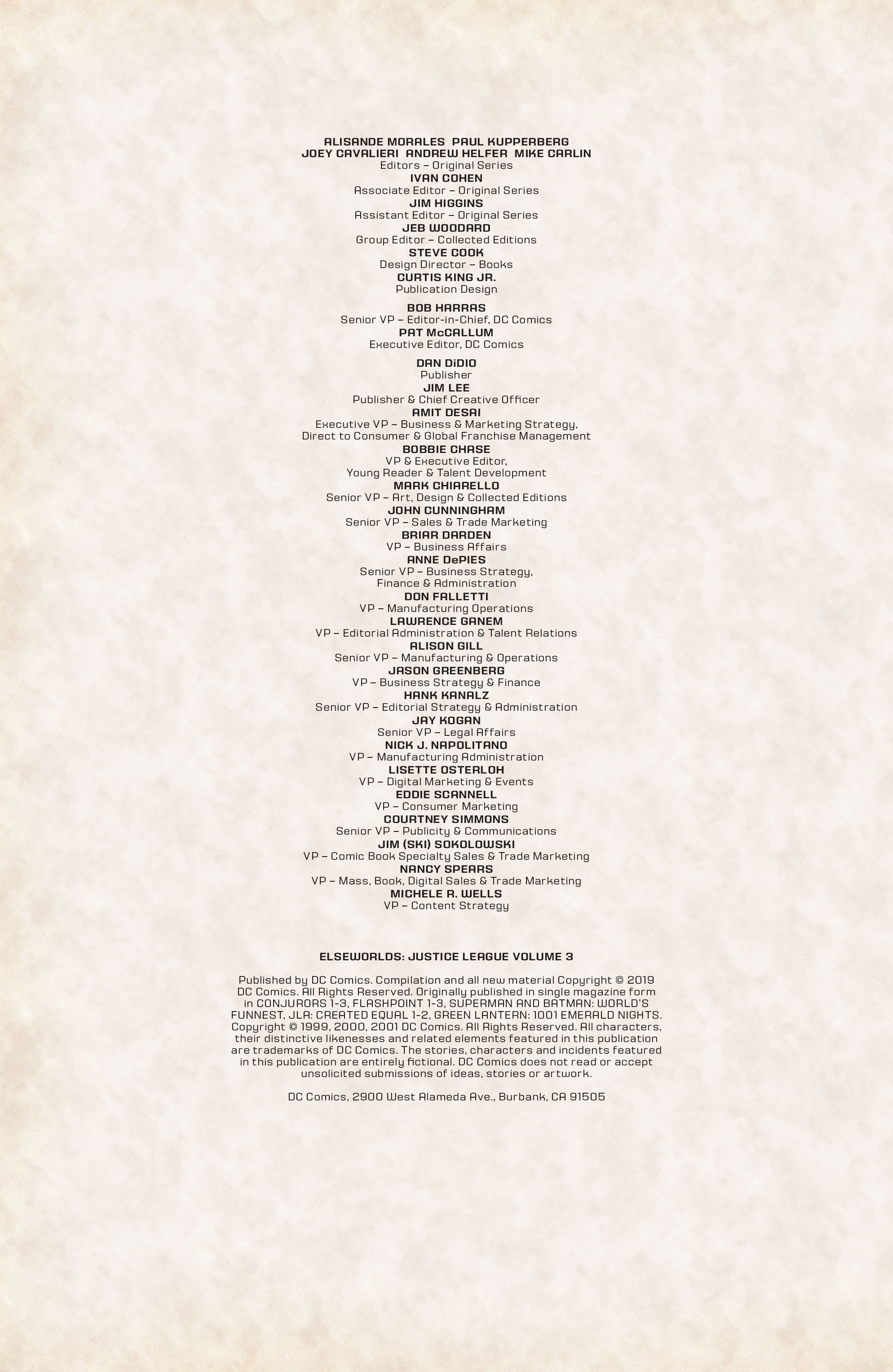 ALISANDE MORALES PAUL KUPPERBERG
JOEY CAVALIERI ANDREW HELFER MIKE CARLIN
Editors – Original Series
IVAN COHEN
Associate Editor – Original Series
JIM HIGGINS
Assistant Editor – Original Series
JEB WOODARD
Group Editor – Collected Editions
STEVE COOK
Design Director – Books
CURTIS KING JR.
Publication Design

BOB HARRAS
Senior VP – Editor-in-Chief, DC Comics
PAT McCALLUM
Executive Editor, DC Comics

DAN DiDIO
Publisher
JIM LEE
Publisher & Chief Creative Officer
AMIT DESAI
Executive VP – Business & Marketing Strategy, Direct to Consumer & Global Franchise Management
BOBBIE CHASE
VP & Executive Editor, Young Reader & Talent Development
MARK CHIARELLO
Senior VP – Art, Design & Collected Editions
JOHN CUNNINGHAM
Senior VP – Sales & Trade Marketing
BRIAR DARDEN
VP – Business Affairs
ANNE DePIES
Senior VP – Business Strategy, Finance & Administration
DON FALLETTI
VP – Manufacturing Operations
LAWRENCE GANEM
VP – Editorial Administration & Talent Relations
ALISON GILL
Senior VP – Manufacturing & Operations
JASON GREENBERG
VP – Business Strategy & Finance
HANK KANALZ
Senior VP – Editorial Strategy & Administration
JAY KOGAN
Senior VP – Legal Affairs
NICK J. NAPOLITANO
VP – Manufacturing Administration
LISETTE OSTERLOH
VP – Digital Marketing & Events
EDDIE SCANNELL
VP – Consumer Marketing
COURTNEY SIMMONS
Senior VP – Publicity & Communications
JIM (SKI) SOKOLOWSKI
VP – Comic Book Specialty Sales & Trade Marketing
NANCY SPEARS
VP – Mass, Book, Digital Sales & Trade Marketing
MICHELE R. WELLS
VP – Content Strategy

ELSEWORLDS: JUSTICE LEAGUE VOLUME 3

Published by DC Comics. Compilation and all new material Copyright © 2019 DC Comics. All Rights Reserved. Originally published in single magazine form in CONJURORS 1-3, FLASHPOINT 1-3, SUPERMAN AND BATMAN: WORLD'S FUNNEST, JLA: CREATED EQUAL 1-2, GREEN LANTERN: 1001 EMERALD NIGHTS. Copyright © 1999, 2000, 2001 DC Comics. All Rights Reserved. All characters, their distinctive likenesses and related elements featured in this publication are trademarks of DC Comics. The stories, characters and incidents featured in this publication are entirely fictional. DC Comics does not read or accept unsolicited submissions of ideas, stories or artwork.

DC Comics, 2900 West Alameda Ave., Burbank, CA 91505